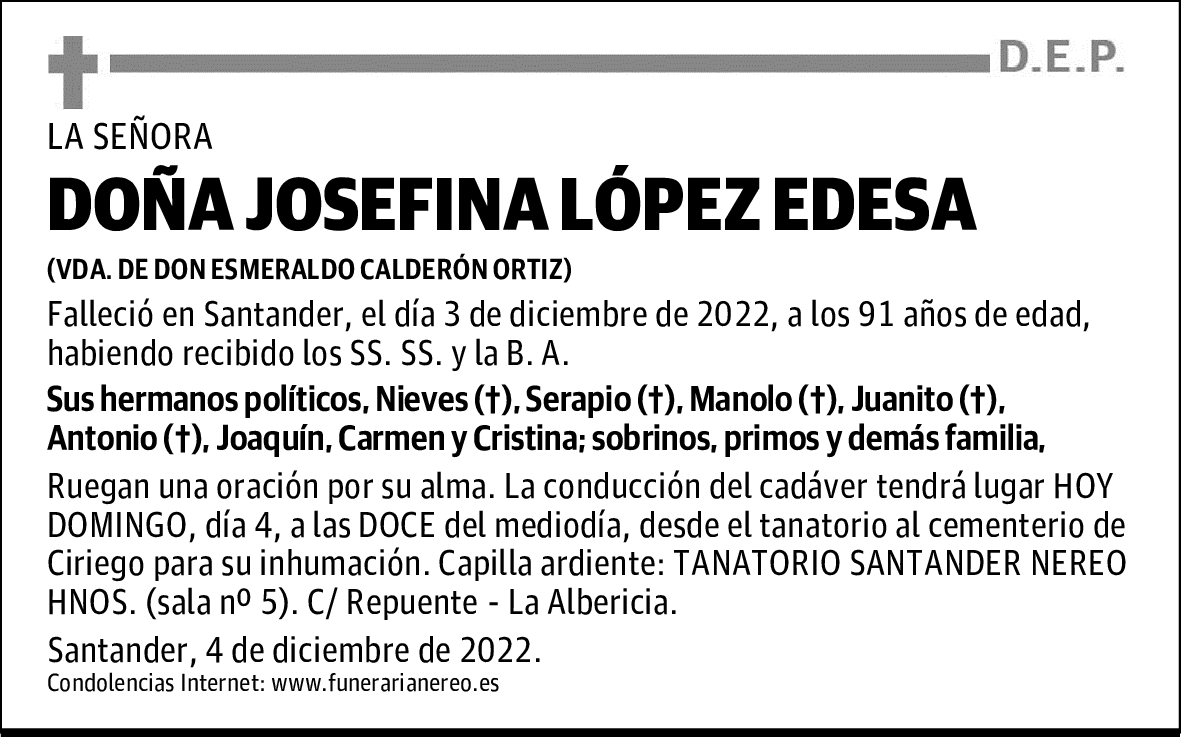 D.E.P.

LA SEÑORA

DOÑA JOSEFINA LÓPEZ EDESA

(VDA. DE DON ESMERALDO CALDERÓN ORTIZ)

Falleció en Santander, el día 3 de diciembre de 2022, a los 91 años de edad, habiendo recibido los SS. SS. y la B. A.

Sus hermanos políticos, Nieves (†), Serapio (†), Manolo (†), Juanito (†), Antonio (†), Joaquín, Carmen y Cristina; sobrinos, primos y demás familia,

Ruegan una oración por su alma. La conducción del cadáver tendrá lugar HOY DOMINGO, día 4, a las DOCE del mediodía, desde el tanatorio al cementerio de Ciriego para su inhumación. Capilla ardiente: TANATORIO SANTANDER NEREO HNOS. (sala nº 5). C/ Repuente - La Albericia.

Santander, 4 de diciembre de 2022.

Condolencias Internet: www.funerarianereo.es